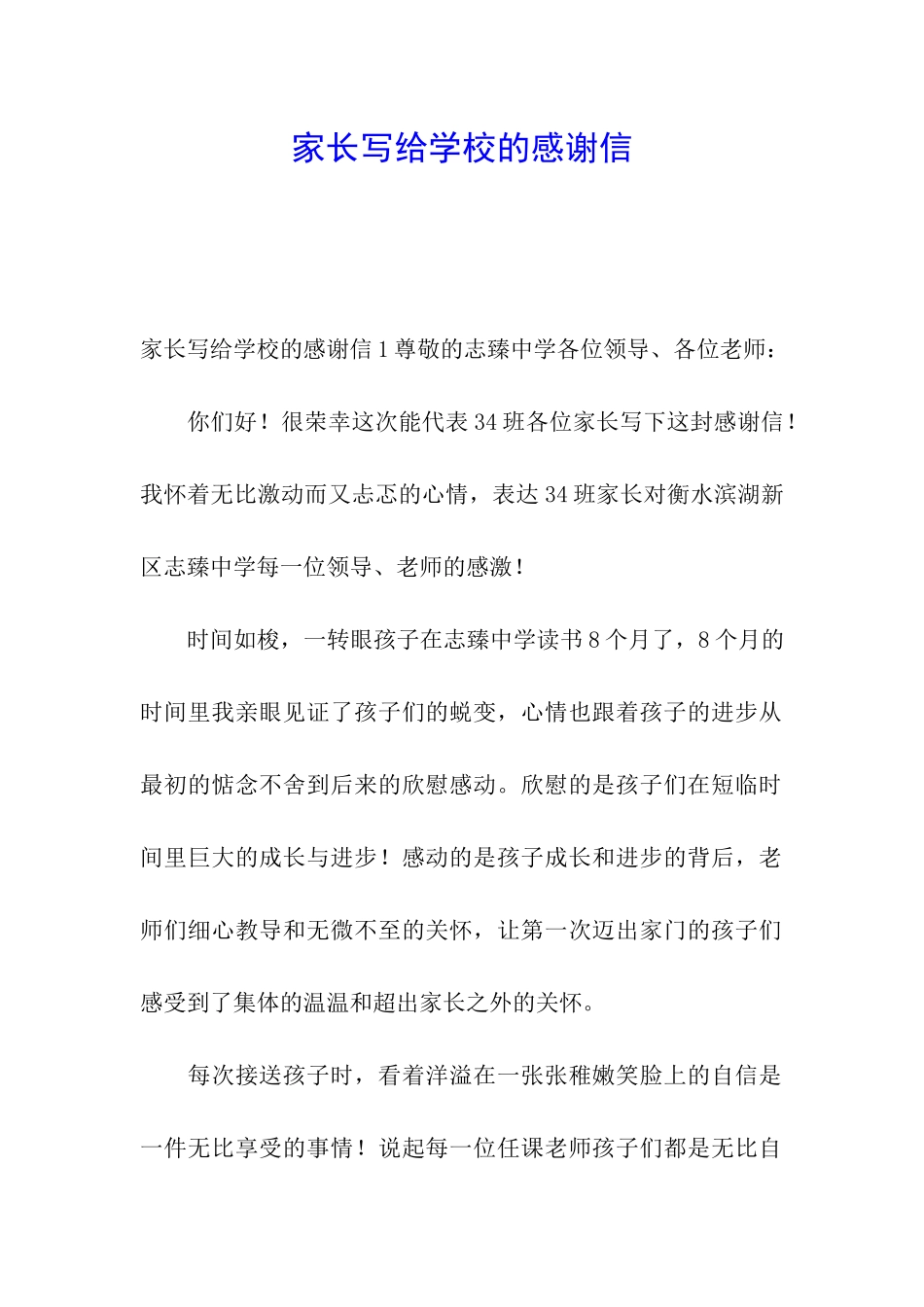 家长写给学校的感谢信

家长写给学校的感谢信1尊敬的志臻中学各位领导、各位老师：

你们好！很荣幸这次能代表34班各位家长写下这封感谢信！我怀着无比激动而又忐忑的心情，表达34班家长对衡水滨湖新区志臻中学每一位领导、老师的感激！

时间如梭，一转眼孩子在志臻中学读书8个月了，8个月的时间里我亲眼见证了孩子们的蜕变，心情也跟着孩子的进步从最初的惦念不舍到后来的欣慰感动。欣慰的是孩子们在短临时间里巨大的成长与进步！感动的是孩子成长和进步的背后，老师们细心教导和无微不至的关怀，让第一次迈出家门的孩子们感受到了集体的温温和超出家长之外的关怀。

每次接送孩子时，看着洋溢在一张张稚嫩笑脸上的自信是一件无比享受的事情！说起每一位任课老师孩子们都是无比自